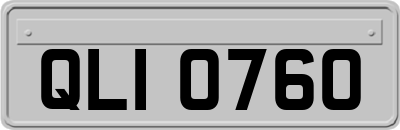 QLI 0760